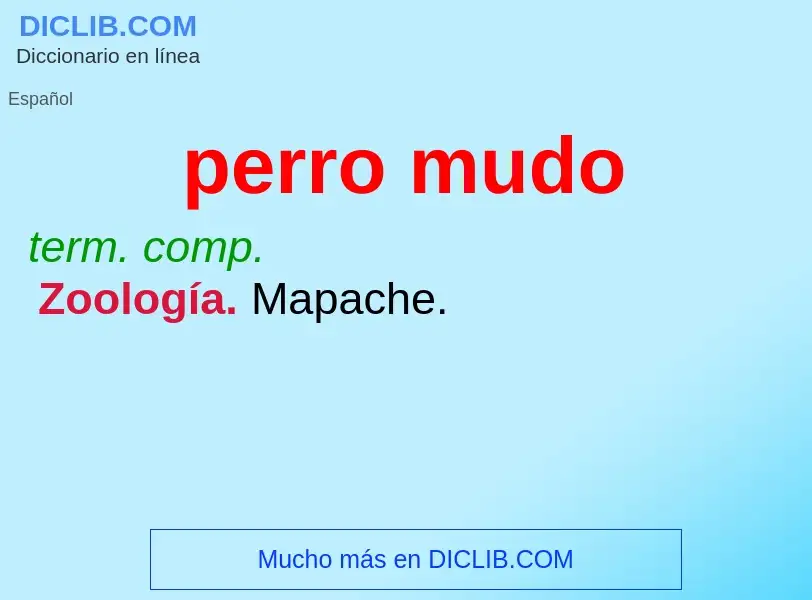 DICLIB.COM
Diccionario en línea

Español

perro mudo

term. comp.
Zoología. Mapache.

Mucho más en DICLIB.COM